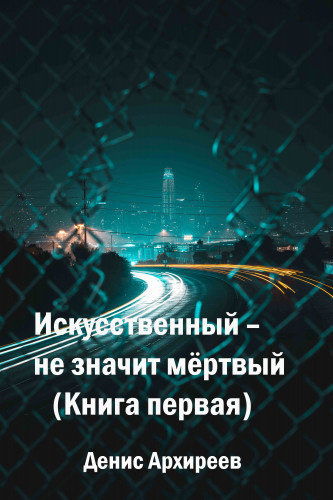 Искусственный – не значит мёртвый (Книга первая)

Денис Архиреев